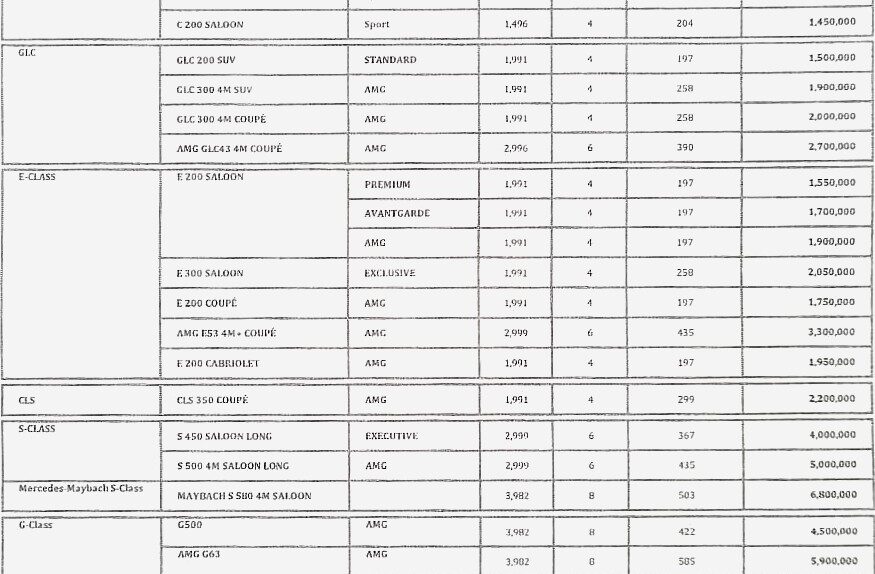 |  |  |  |  |  |  |  |
|---|---|---|---|---|---|---|
|  | C 200 SALOON | Sport | 1,496 | 4 | 204 | 1,450,000 |
| GLC | GLC 200 SUV | STANDARD | 1,991 | 4 | 197 | 1,500,000 |
|  | GLC 300 4M SUV | AMG | 1,991 | 4 | 258 | 1,900,000 |
|  | GLC 300 4M COUPÉ | AMG | 1,991 | 4 | 258 | 2,000,000 |
|  | AMG GLC43 4M COUPÉ | AMG | 2,996 | 6 | 390 | 2,700,000 |
| E-CLASS | E 200 SALOON | PREMIUM | 1,991 | 4 | 197 | 1,550,000 |
|  |  | AVANTGARDE | 1,991 | 4 | 197 | 1,700,000 |
|  |  | AMG | 1,991 | 4 | 197 | 1,900,000 |
|  | E 300 SALOON | EXCLUSIVE | 1,991 | 4 | 258 | 2,050,000 |
|  | E 200 COUPÉ | AMG | 1,991 | 4 | 197 | 1,750,000 |
|  | AMG E53 4M+ COUPÉ | AMG | 2,999 | 6 | 435 | 3,300,000 |
|  | E 200 CABRIOLET | AMG | 1,991 | 4 | 197 | 1,950,000 |
| CLS | CLS 350 COUPÉ | AMG | 1,991 | 4 | 299 | 2,200,000 |
| S-CLASS | S 450 SALOON LONG | EXECUTIVE | 2,999 | 6 | 367 | 4,000,000 |
|  | S 500 4M SALOON LONG | AMG | 2,999 | 6 | 435 | 5,000,000 |
| Mercedes-Maybach S-Class | MAYBACH S 580 4M SALOON |  | 3,982 | 8 | 503 | 6,800,000 |
| G-Class | G500 | AMG | 3,982 | 8 | 422 | 4,500,000 |
|  | AMG G63 | AMG | 3,982 | 8 | 585 | 5,900,000 |